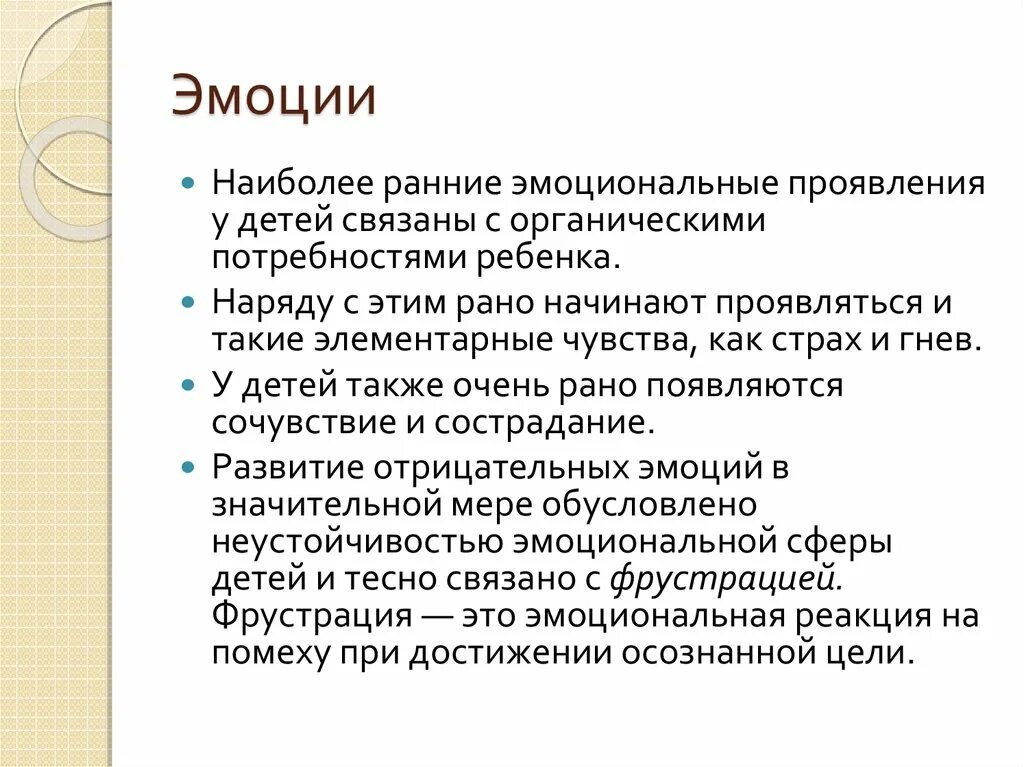 Эмоции

Наиболее ранние эмоциональные проявления у детей связаны с органическими потребностями ребенка.

Наряду с этим рано начинают проявляться и такие элементарные чувства, как страх и гнев.

У детей также очень рано появляются сочувствие и сострадание.

Развитие отрицательных эмоций в значительной мере обусловлено неустойчивостью эмоциональной сферы детей и тесно связано с фрустрацией. Фрустрация — это эмоциональная реакция на помеху при достижении осознанной цели.